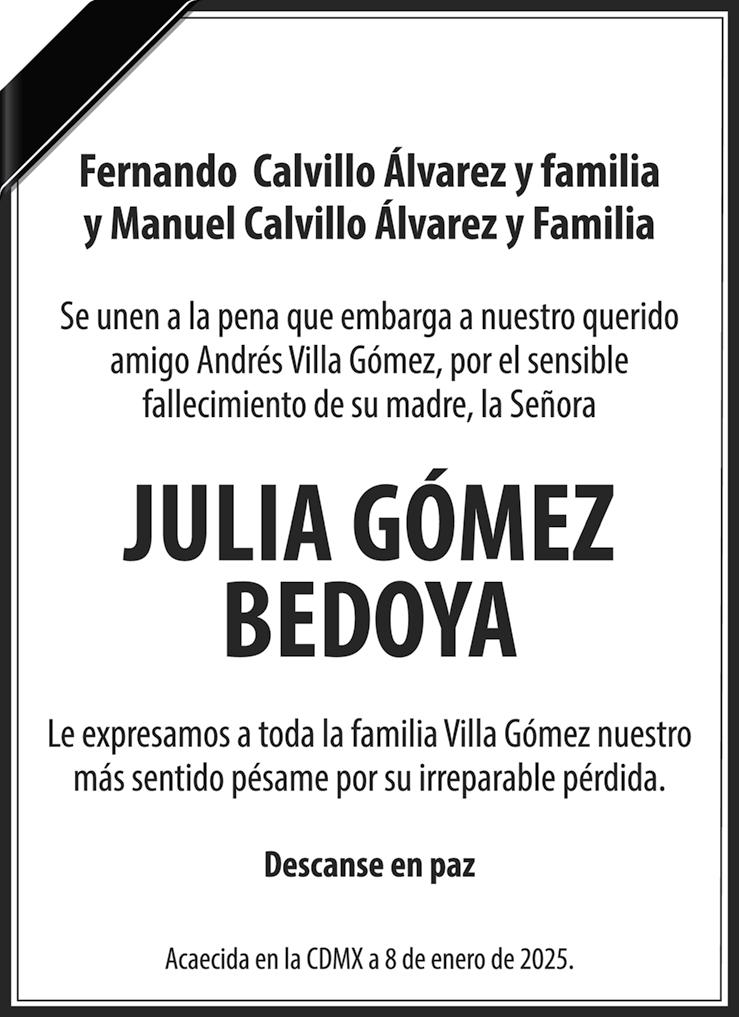 Fernando Calvillo Álvarez y familia
y Manuel Calvillo Álvarez y Familia

Se unen a la pena que embarga a nuestro querido amigo Andrés Villa Gómez, por el sensible fallecimiento de su madre, la Señora

JULIA GÓMEZ BEDOYA

Le expresamos a toda la familia Villa Gómez nuestro más sentido pésame por su irreparable pérdida.

Descanse en paz

Acaecida en la CDMX a 8 de enero de 2025.